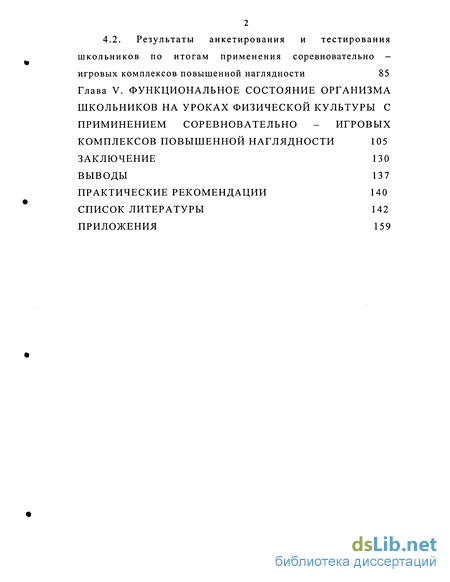 2

4.2. Результаты анкетирования и тестирования школьников по итогам применения соревновательно – игровых комплексов повышенной наглядности 85

Глава V. ФУНКЦИОНАЛЬНОЕ СОСТОЯНИЕ ОРГАНИЗМА ШКОЛЬНИКОВ НА УРОКАХ ФИЗИЧЕСКОЙ КУЛЬТУРЫ С ПРИМИНЕНИЕМ СОРЕВНОВАТЕЛЬНО – ИГРОВЫХ КОМПЛЕКСОВ ПОВЫШЕННОЙ НАГЛЯДНОСТИ 105

ЗАКЛЮЧЕНИЕ 130

ВЫВОДЫ 137

ПРАКТИЧЕСКИЕ РЕКОМЕНДАЦИИ 140

СПИСОК ЛИТЕРАТУРЫ 142

ПРИЛОЖЕНИЯ 159

dsLib.net
библиотека диссертаций